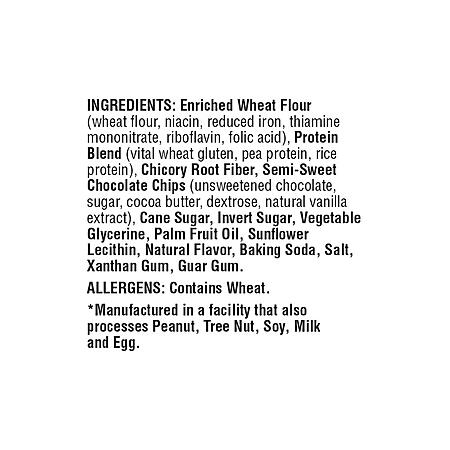 INGREDIENTS: Enriched Wheat Flour (wheat flour, niacin, reduced iron, thiamine mononitrate, riboflavin, folic acid), Protein Blend (vital wheat gluten, pea protein, rice protein), Chicory Root Fiber, Semi-Sweet Chocolate Chips (unsweetened chocolate, sugar, cocoa butter, dextrose, natural vanilla extract), Cane Sugar, Invert Sugar, Vegetable Glycerine, Palm Fruit Oil, Sunflower Lecithin, Natural Flavor, Baking Soda, Salt, Xanthan Gum, Guar Gum.

ALLERGENS: Contains Wheat.

*Manufactured in a facility that also processes Peanut, Tree Nut, Soy, Milk and Egg.